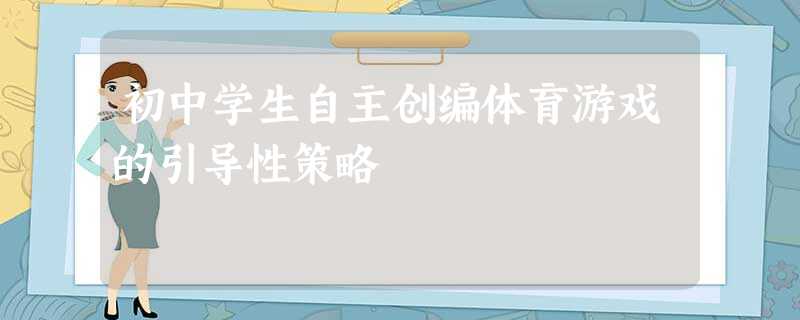 初中学生自主创编体育游戏的引导性策略